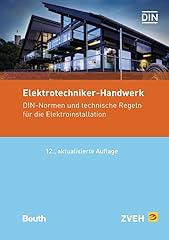 DIN

Elektrotechniker-Handwerk

DIN-Normen und technische Regeln für die Elektroinstallation

12., aktualisierte Auflage

Beuth

ZVEH